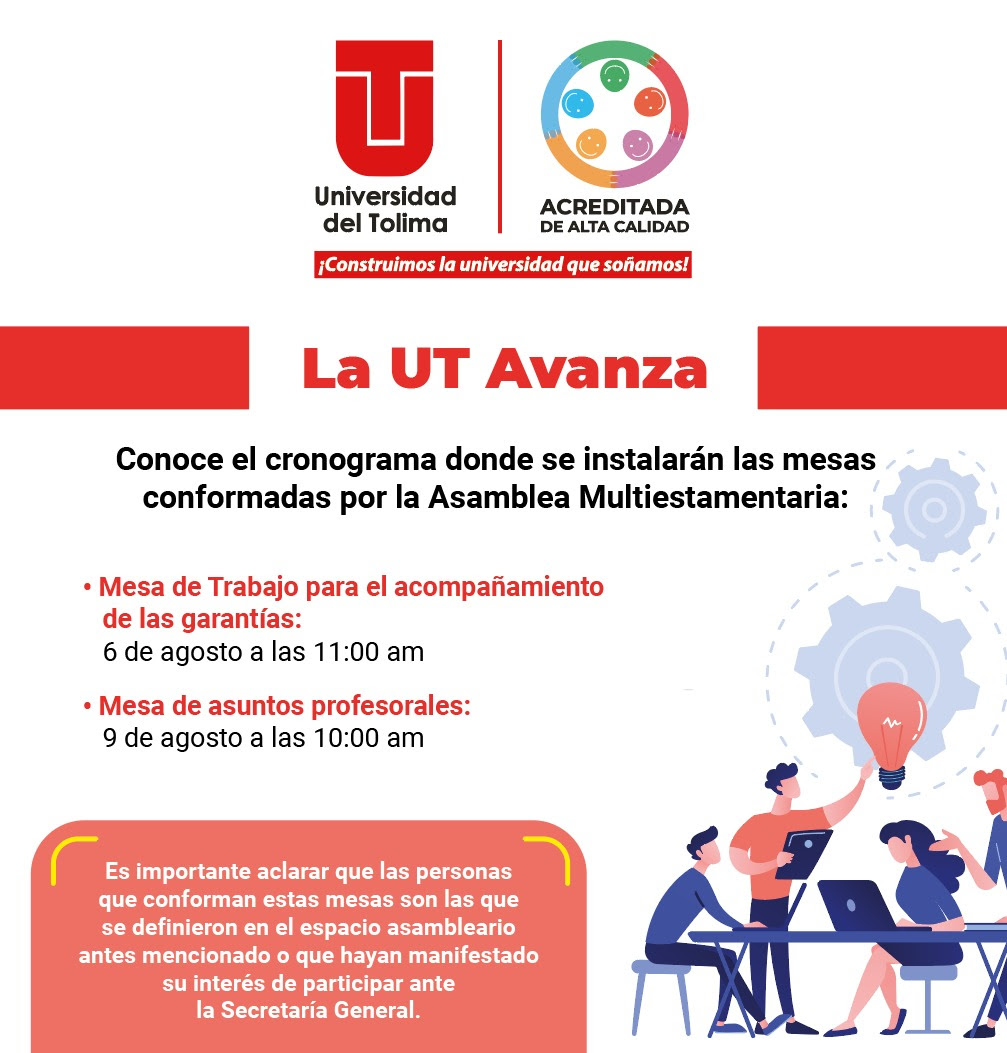 Universidad del Tolima

ACREDITADA DE ALTA CALIDAD

¡Construimos la universidad que soñamos!

La UT Avanza

Conoce el cronograma donde se instalarán las mesas conformadas por la Asamblea Multiestamentaria:

• Mesa de Trabajo para el acompañamiento de las garantías:
6 de agosto a las 11:00 am

• Mesa de asuntos profesorales:
9 de agosto a las 10:00 am

Es importante aclarar que las personas que conforman estas mesas son las que se definieron en el espacio asambleario antes mencionado o que hayan manifestado su interés de participar ante la Secretaría General.